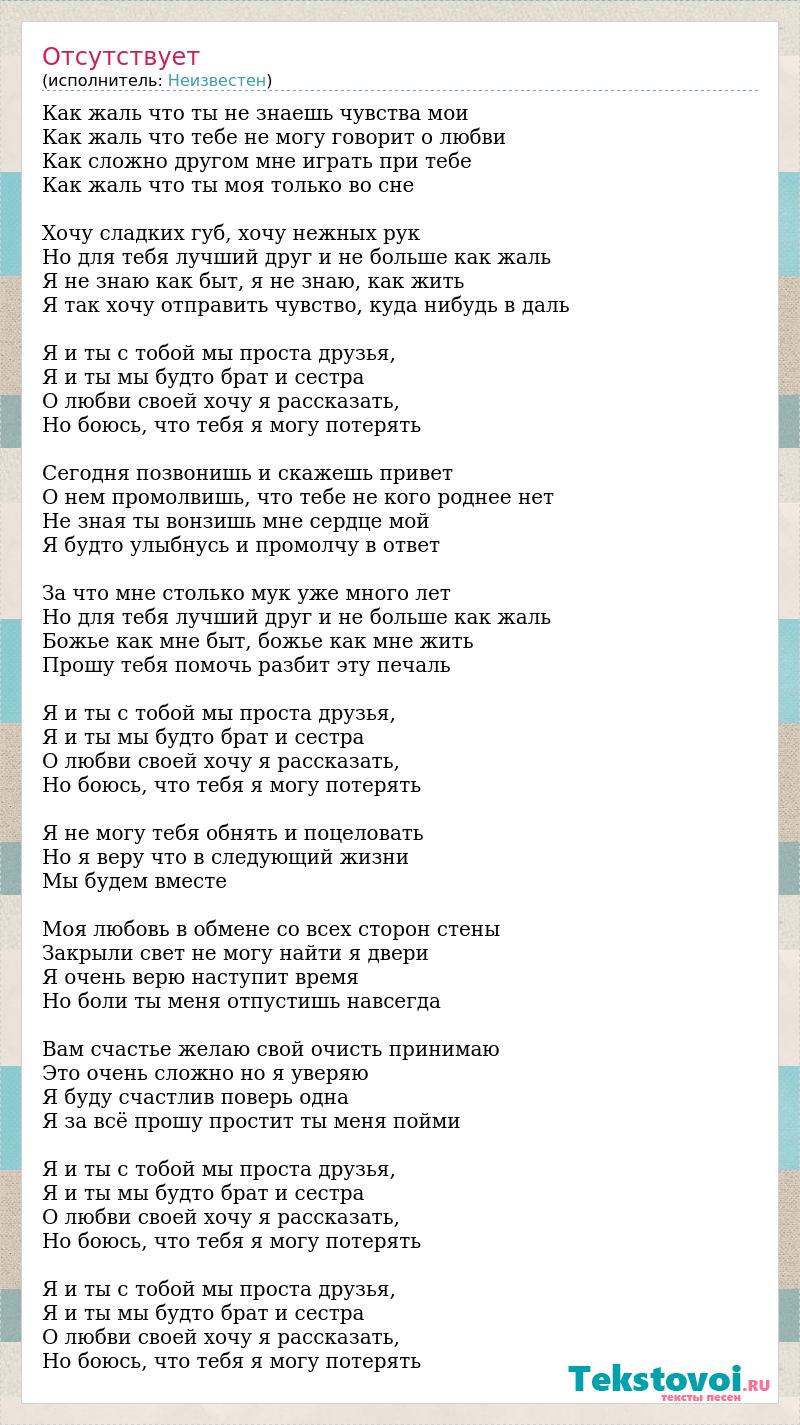 Отсутствует
(исполнитель: Неизвестен)

Как жаль что ты не знаешь чувства мои
Как жаль что тебе не могу говорит о любви
Как сложно другом мне играть при тебе
Как жаль что ты моя только во сне

Хочу сладких губ, хочу нежных рук
Но для тебя лучший друг и не больше как жаль
Я не знаю как быт, я не знаю, как жить
Я так хочу отправить чувство, куда нибудь в даль

Я и ты с тобой мы проста друзья,
Я и ты мы будто брат и сестра
О любви своей хочу я рассказать,
Но боюсь, что тебя я могу потерять

Сегодня позвонишь и скажешь привет
О нем промолвишь, что тебе не кого роднее нет
Не зная ты вонзишь мне сердце мой
Я будто улыбнусь и промолчу в ответ

За что мне столько мук уже много лет
Но для тебя лучший друг и не больше как жаль
Божье как мне быт, божье как мне жить
Прошу тебя помочь разбит эту печаль

Я и ты с тобой мы проста друзья,
Я и ты мы будто брат и сестра
О любви своей хочу я рассказать,
Но боюсь, что тебя я могу потерять

Я не могу тебя обнять и поцеловать
Но я веру что в следующий жизни
Мы будем вместе

Моя любовь в обмене со всех сторон стены
Закрыли свет не могу найти я двери
Я очень верю наступит время
Но боли ты меня отпустишь навсегда

Вам счастье желаю свой очисть принимаю
Это очень сложно но я уверяю
Я буду счастлив поверь одна
Я за всё прошу простит ты меня пойми

Я и ты с тобой мы проста друзья,
Я и ты мы будто брат и сестра
О любви своей хочу я рассказать,
Но боюсь, что тебя я могу потерять

Я и ты с тобой мы проста друзья,
Я и ты мы будто брат и сестра
О любви своей хочу я рассказать,
Но боюсь, что тебя я могу потерять

Tekstovoi.RU
тексты песен